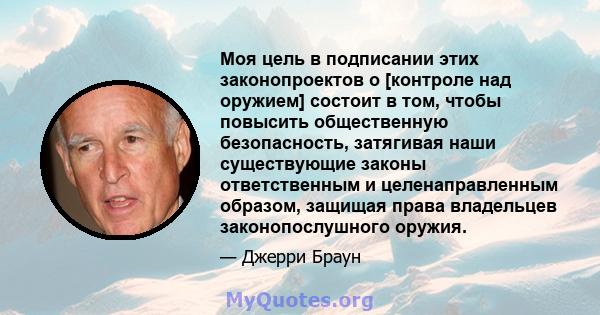 Моя цель в подписании этих законопроектов о [контроле над оружием] состоит в том, чтобы повысить общественную безопасность, затягивая наши существующие законы ответственным и целенаправленным образом, защищая права владельцев законопослушного оружия.

— Джерри Браун

MyQuotes.org